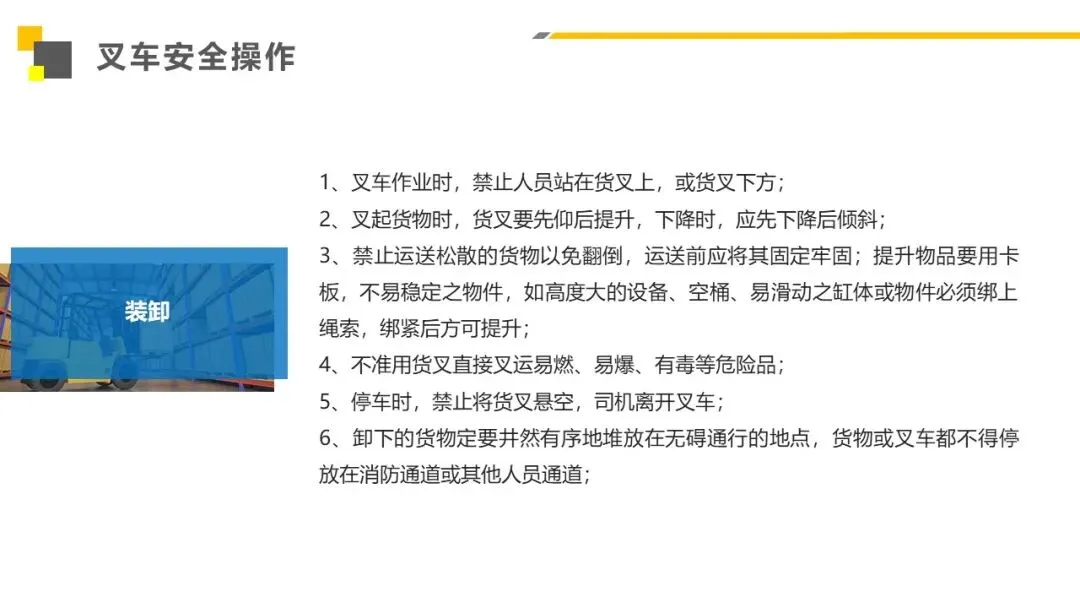 叉车安全操作

装卸

1、叉车作业时，禁止人员站在货叉上，或货叉下方；

2、叉起货物时，货叉要先仰后提升，下降时，应先下降后倾斜；

3、禁止运送松散的货物以免翻倒，运送前应将其固定牢固；提升物品要用卡板，不易稳定之物件，如高度大的设备、空桶、易滑动之缸体或物件必须绑上绳索，绑紧后方可提升；

4、不准用货叉直接叉运易燃、易爆、有毒等危险品；

5、停车时，禁止将货叉悬空，司机离开叉车；

6、卸下的货物定要井然有序地堆放在无碍通行的地点，货物或叉车都不得停放在消防通道或其他人员通道；